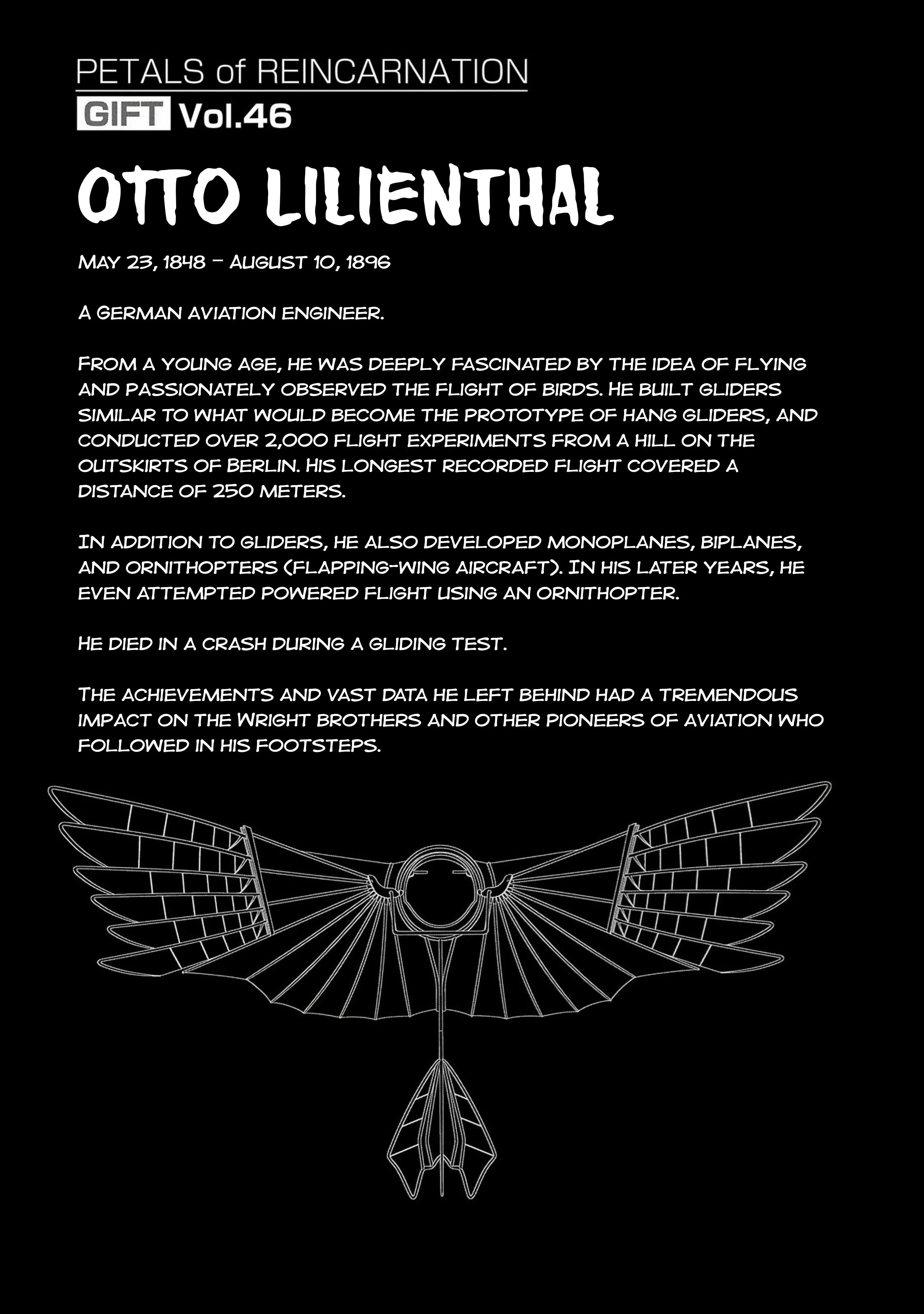 PETALS of REINCARNATION
GIFT Vol.46

OTTO LILIENTHAL

May 23, 1848 – August 10, 1896

A German aviation engineer.

From a young age, he was deeply fascinated by the idea of flying and passionately observed the flight of birds. He built gliders similar to what would become the prototype of hang gliders, and conducted over 2,000 flight experiments from a hill on the outskirts of Berlin. His longest recorded flight covered a distance of 250 meters.

In addition to gliders, he also developed monoplanes, biplanes, and ornithopters (flapping-wing aircraft). In his later years, he even attempted powered flight using an ornithopter.

He died in a crash during a gliding test.

The achievements and vast data he left behind had a tremendous impact on the Wright brothers and other pioneers of aviation who followed in his footsteps.